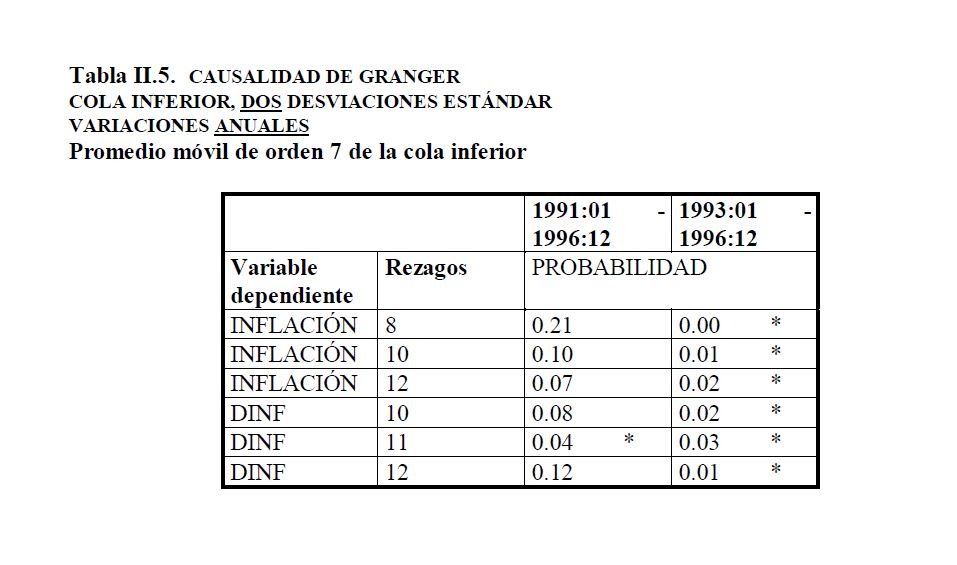 Tabla II.5. CAUSALIDAD DE GRANGER
COLA INFERIOR, DOS DESVIACIONES ESTÁNDAR
VARIACIONES ANUALES
Promedio móvil de orden 7 de la cola inferior

| | | 1991:01 - 1996:12 | 1993:01 - 1996:12 |
|---|---|---|---|
| Variable dependiente | Rezagos | PROBABILIDAD | |
| INFLACIÓN | 8 | 0.21 | 0.00 * |
| INFLACIÓN | 10 | 0.10 | 0.01 * |
| INFLACIÓN | 12 | 0.07 | 0.02 * |
| DINF | 10 | 0.08 | 0.02 * |
| DINF | 11 | 0.04 * | 0.03 * |
| DINF | 12 | 0.12 | 0.01 * |